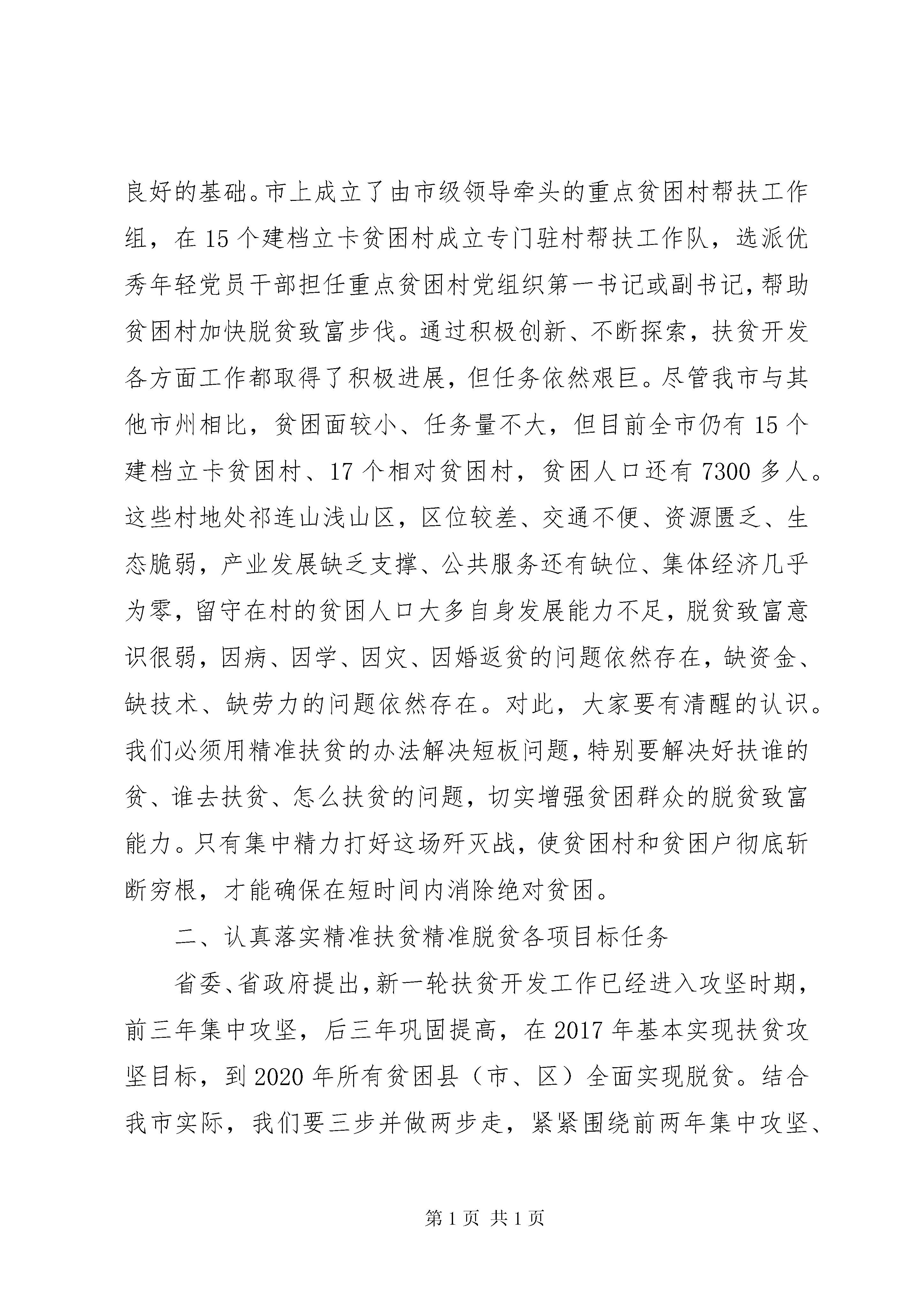 良好的基础。市上成立了由市级领导牵头的重点贫困村帮扶工作组，在15个建档立卡贫困村成立专门驻村帮扶工作队，选派优秀年轻党员干部担任重点贫困村党组织第一书记或副书记，帮助贫困村加快脱贫致富步伐。通过积极创新、不断探索，扶贫开发各方面工作都取得了积极进展，但任务依然艰巨。尽管我市与其他市州相比，贫困面较小、任务量不大，但目前全市仍有15个建档立卡贫困村、17个相对贫困村，贫困人口还有7300多人。这些村地处祁连山浅山区，区位较差、交通不便、资源匮乏、生态脆弱，产业发展缺乏支撑、公共服务还有缺位、集体经济几乎为零，留守在村的贫困人口大多自身发展能力不足，脱贫致富意识很弱，因病、因学、因灾、因婚返贫的问题依然存在，缺资金、缺技术、缺劳力的问题依然存在。对此，大家要有清醒的认识。我们必须用精准扶贫的办法解决短板问题，特别要解决好扶谁的贫、谁去扶贫、怎么扶贫的问题，切实增强贫困群众的脱贫致富能力。只有集中精力打好这场歼灭战，使贫困村和贫困户彻底斩断穷根，才能确保在短时间内消除绝对贫困。

二、认真落实精准扶贫精准脱贫各项目标任务

省委、省政府提出，新一轮扶贫开发工作已经进入攻坚时期，前三年集中攻坚，后三年巩固提高，在2017年基本实现扶贫攻坚目标，到2020年所有贫困县（市、区）全面实现脱贫。结合我市实际，我们要三步并做两步走，紧紧围绕前两年集中攻坚、

第1页 共1页